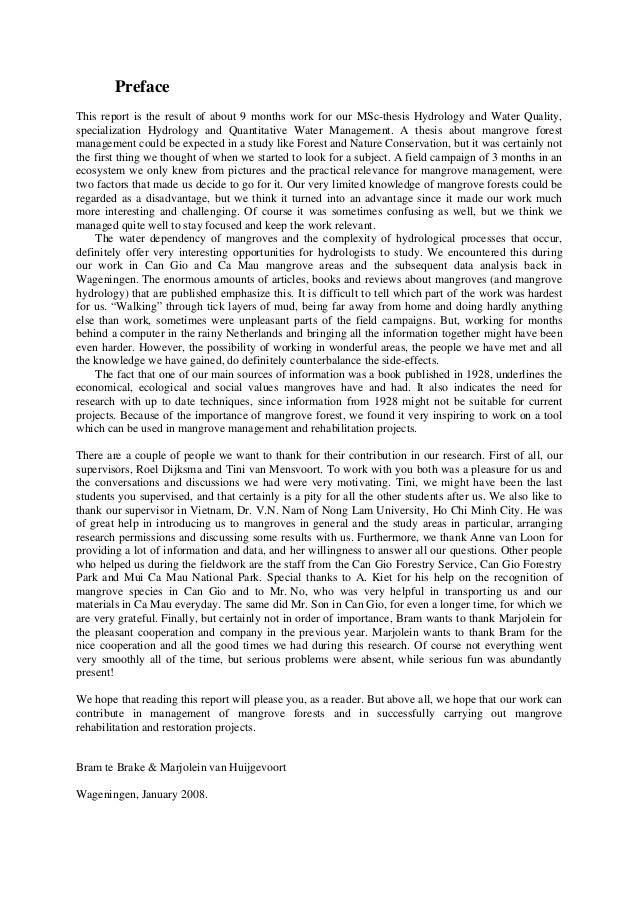 Preface

This report is the result of about 9 months work for our MSc-thesis Hydrology and Water Quality, specialization Hydrology and Quantitative Water Management. A thesis about mangrove forest management could be expected in a study like Forest and Nature Conservation, but it was certainly not the first thing we thought of when we started to look for a subject. A field campaign of 3 months in an ecosystem we only knew from pictures and the practical relevance for mangrove management, were two factors that made us decide to go for it. Our very limited knowledge of mangrove forests could be regarded as a disadvantage, but we think it turned into an advantage since it made our work much more interesting and challenging. Of course it was sometimes confusing as well, but we think we managed quite well to stay focused and keep the work relevant.

The water dependency of mangroves and the complexity of hydrological processes that occur, definitely offer very interesting opportunities for hydrologists to study. We encountered this during our work in Can Gio and Ca Mau mangrove areas and the subsequent data analysis back in Wageningen. The enormous amounts of articles, books and reviews about mangroves (and mangrove hydrology) that are published emphasize this. It is difficult to tell which part of the work was hardest for us. "Walking" through tick layers of mud, being far away from home and doing hardly anything else than work, sometimes were unpleasant parts of the field campaigns. But, working for months behind a computer in the rainy Netherlands and bringing all the information together might have been even harder. However, the possibility of working in wonderful areas, the people we have met and all the knowledge we have gained, do definitely counterbalance the side-effects.

The fact that one of our main sources of information was a book published in 1928, underlines the economical, ecological and social values mangroves have and had. It also indicates the need for research with up to date techniques, since information from 1928 might not be suitable for current projects. Because of the importance of mangrove forest, we found it very inspiring to work on a tool which can be used in mangrove management and rehabilitation projects.

There are a couple of people we want to thank for their contribution in our research. First of all, our supervisors, Roel Dijksma and Tini van Mensvoort. To work with you both was a pleasure for us and the conversations and discussions we had were very motivating. Tini, we might have been the last students you supervised, and that certainly is a pity for all the other students after us. We also like to thank our supervisor in Vietnam, Dr. V.N. Nam of Nong Lam University, Ho Chi Minh City. He was of great help in introducing us to mangroves in general and the study areas in particular, arranging research permissions and discussing some results with us. Furthermore, we thank Anne van Loon for providing a lot of information and data, and her willingness to answer all our questions. Other people who helped us during the fieldwork are the staff from the Can Gio Forestry Service, Can Gio Forestry Park and Mui Ca Mau National Park. Special thanks to A. Kiet for his help on the recognition of mangrove species in Can Gio and to Mr. No, who was very helpful in transporting us and our materials in Ca Mau everyday. The same did Mr. Son in Can Gio, for even a longer time, for which we are very grateful. Finally, but certainly not in order of importance, Bram wants to thank Marjolein for the pleasant cooperation and company in the previous year. Marjolein wants to thank Bram for the nice cooperation and all the good times we had during this research. Of course not everything went very smoothly all of the time, but serious problems were absent, while serious fun was abundantly present!

We hope that reading this report will please you, as a reader. But above all, we hope that our work can contribute in management of mangrove forests and in successfully carrying out mangrove rehabilitation and restoration projects.

Bram te Brake & Marjolein van Huijgevoort

Wageningen, January 2008.